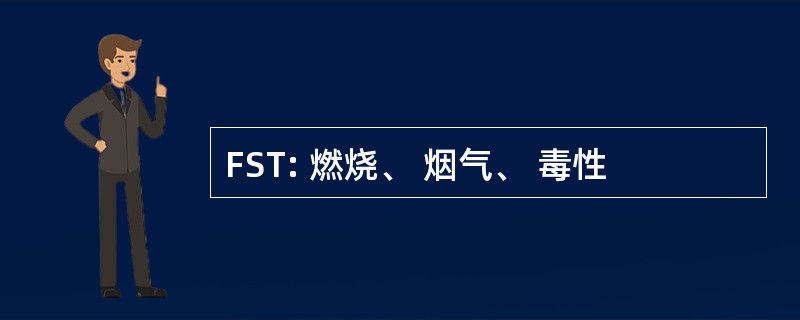 FST: 燃烧、 烟气、 毒性